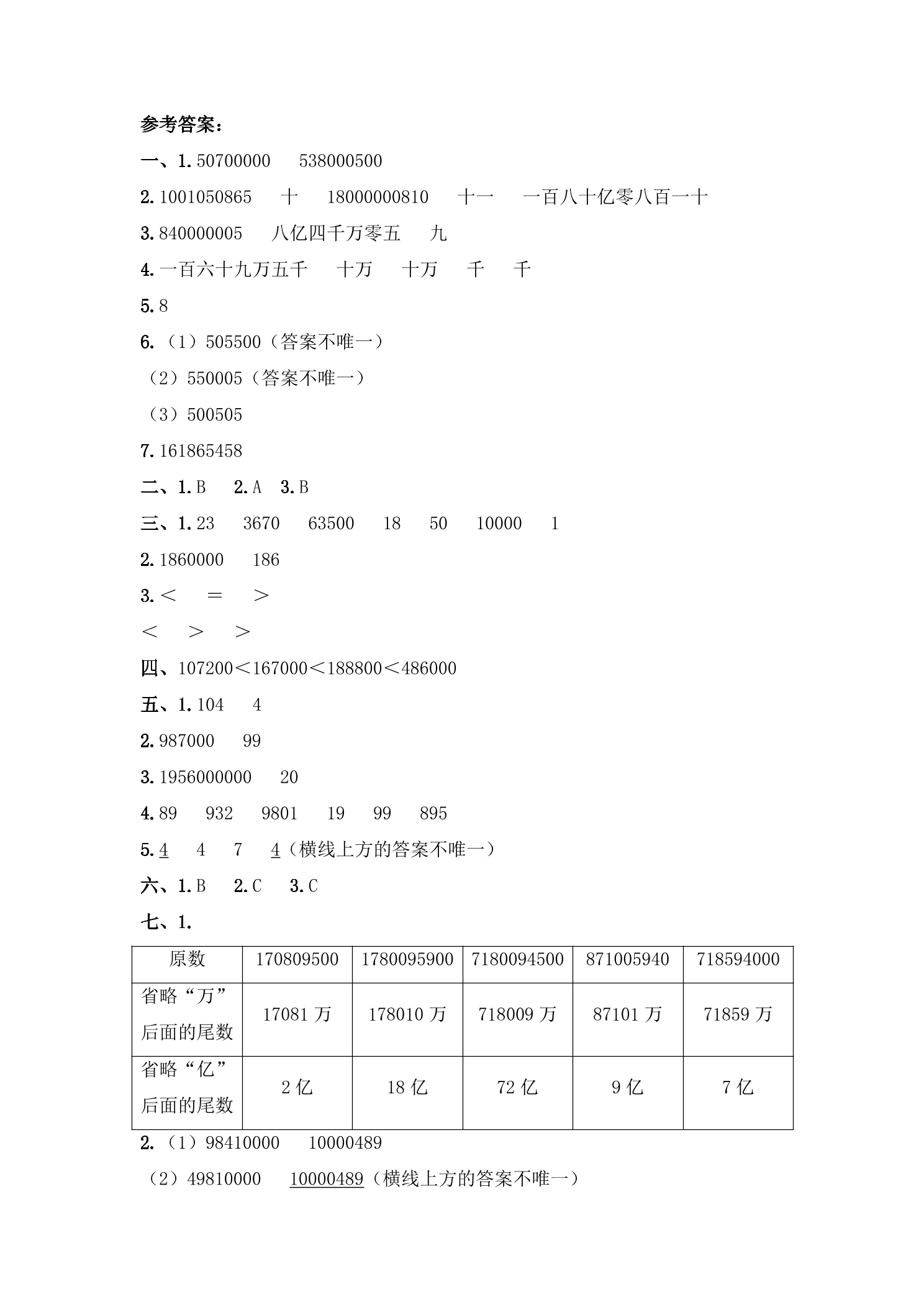 参考答案：

一、1.50700000 538000500

2.1001050865 十 18000000810 十一 一百八十亿零八百一十

3.840000005 八亿四千万零五 九

4.一百六十九万五千 十万 十万 千 千

5.8

6.（1）505500（答案不唯一）

（2）550005（答案不唯一）

（3）500505

7.161865458

二、1.B 2.A 3.B

三、1.23 3670 63500 18 50 10000 1

2.1860000 186

3.＜ ＝ ＞

＜ ＞ ＞

四、107200＜167000＜188800＜486000

五、1.104 4

2.987000 99

3.1956000000 20

4.89 932 9801 19 99 895

5.4 4 7 4（横线上方的答案不唯一）

六、1.B 2.C 3.C

七、1.

| 原数 | 170809500 | 1780095900 | 7180094500 | 871005940 | 718594000 |
|---|---|---|---|---|---|
| 省略“万”后面的尾数 | 17081万 | 178010万 | 718009万 | 87101万 | 71859万 |
| 省略“亿”后面的尾数 | 2亿 | 18亿 | 72亿 | 9亿 | 7亿 |

2.（1）98410000 10000489

（2）49810000 10000489（横线上方的答案不唯一）